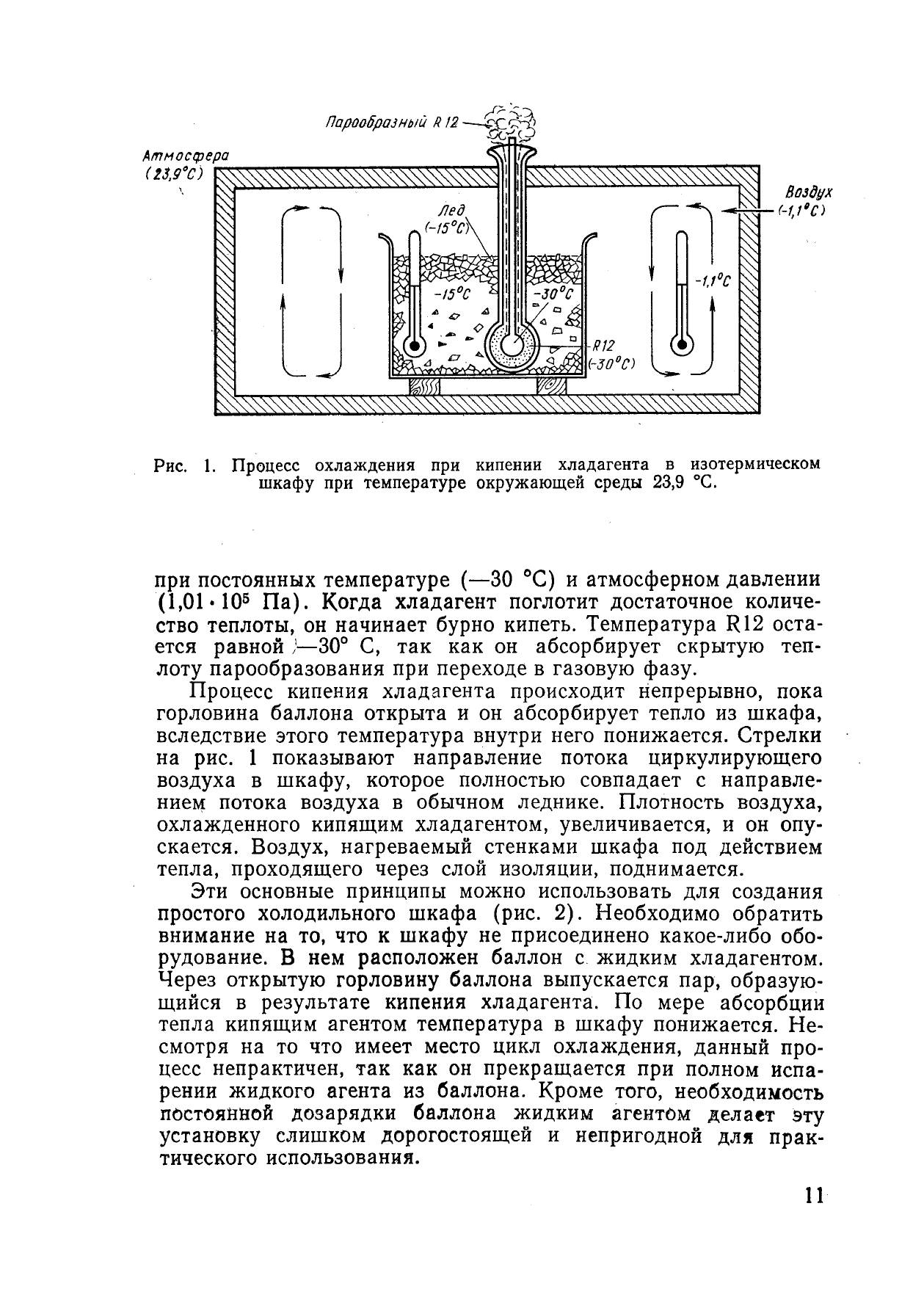 Парообразный R 12

Атмосфера (23,9°C)

Воздух (-1,1°C)

Лед (-15°C)

-15°C

-30°C

-1,1°C

R12 (-30°C)

Рис. 1. Процесс охлаждения при кипении хладагента в изотермическом шкафу при температуре окружающей среды 23,9 °C.

при постоянных температуре (—30 °C) и атмосферном давлении ($1,01 \cdot 10^5$ Па). Когда хладагент поглотит достаточное количество теплоты, он начинает бурно кипеть. Температура R12 остается равной —30° C, так как он абсорбирует скрытую теплоту парообразования при переходе в газовую фазу.

Процесс кипения хладагента происходит непрерывно, пока горловина баллона открыта и он абсорбирует тепло из шкафа, вследствие этого температура внутри него понижается. Стрелки на рис. 1 показывают направление потока циркулирующего воздуха в шкафу, которое полностью совпадает с направлением потока воздуха в обычном леднике. Плотность воздуха, охлажденного кипящим хладагентом, увеличивается, и он опускается. Воздух, нагреваемый стенками шкафа под действием тепла, проходящего через слой изоляции, поднимается.

Эти основные принципы можно использовать для создания простого холодильного шкафа (рис. 2). Необходимо обратить внимание на то, что к шкафу не присоединено какое-либо оборудование. В нем расположен баллон с жидким хладагентом. Через открытую горловину баллона выпускается пар, образующийся в результате кипения хладагента. По мере абсорбции тепла кипящим агентом температура в шкафу понижается. Несмотря на то что имеет место цикл охлаждения, данный процесс непрактичен, так как он прекращается при полном испарении жидкого агента из баллона. Кроме того, необходимость постоянной дозарядки баллона жидким агентом делает эту установку слишком дорогостоящей и непригодной для практического использования.

11